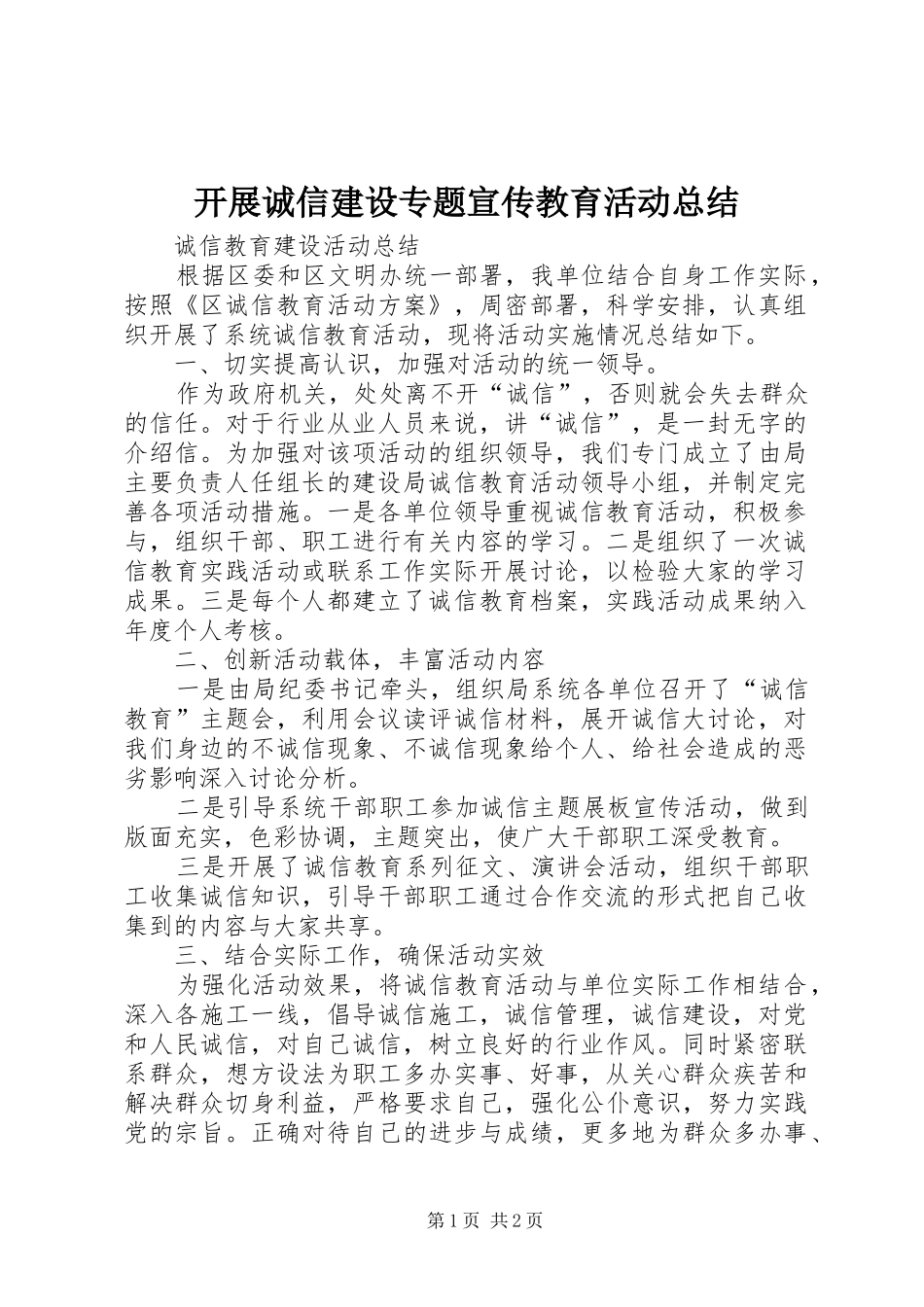 开展诚信建设专题宣传教育活动总结

诚信教育建设活动总结

根据区委和区文明办统一部署，我单位结合自身工作实际，按照《区诚信教育活动方案》，周密部署，科学安排，认真组织开展了系统诚信教育活动，现将活动实施情况总结如下。

一、切实提高认识，加强对活动的统一领导。

作为政府机关，处处离不开“诚信”，否则就会失去群众的信任。对于行业从业人员来说，讲“诚信”，是一封无字的介绍信。为加强对该项活动的组织领导，我们专门成立了由局主要负责人任组长的建设局诚信教育活动领导小组，并制定完善各项活动措施。一是各单位领导重视诚信教育活动，积极参与，组织干部、职工进行有关内容的学习。二是组织了一次诚信教育实践活动或联系工作实际开展讨论，以检验大家的学习成果。三是每个人都建立了诚信教育档案，实践活动成果纳入年度个人考核。

二、创新活动载体，丰富活动内容

一是由局纪委书记牵头，组织局系统各单位召开了“诚信教育”主题会，利用会议读评诚信材料，展开诚信大讨论，对我们身边的不诚信现象、不诚信现象给个人、给社会造成的恶劣影响深入讨论分析。

二是引导系统干部职工参加诚信主题展板宣传活动，做到版面充实，色彩协调，主题突出，使广大干部职工深受教育。

三是开展了诚信教育系列征文、演讲会活动，组织干部职工收集诚信知识，引导干部职工通过合作交流的形式把自己收集到的内容与大家共享。

三、结合实际工作，确保活动实效

为强化活动效果，将诚信教育活动与单位实际工作相结合，深入各施工一线，倡导诚信施工，诚信管理，诚信建设，对党和人民诚信，对自己诚信，树立良好的行业作风。同时紧密联系群众，想方设法为职工多办实事、好事，从关心群众疾苦和解决群众切身利益，严格要求自己，强化公仆意识，努力实践党的宗旨。正确对待自己的进步与成绩，更多地为群众多办事、

第1页 共2页